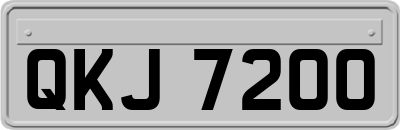 QKJ 7200